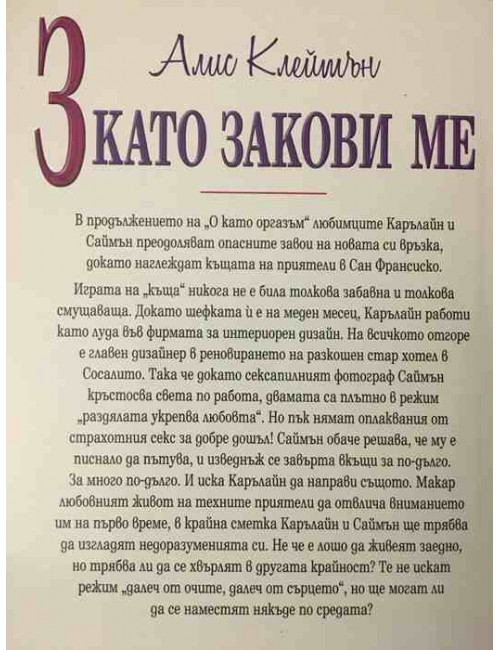 Алис Клейтън

З КАТО ЗАКОВИ МЕ

В продължението на „О като оргазъм“ любимците Карълайн и Саймън преодоляват опасните завои на новата си връзка, докато наглеждат къщата на приятели в Сан Франсиско.

Играта на „къща“ никога не е била толкова забавна и толкова смущаваща. Докато шефката ѝ е на меден месец, Карълайн работи като луда във фирмата за интериорен дизайн. На всичкото отгоре е главен дизайнер в реновирането на разкошен стар хотел в Сосалито. Така че докато сексапилният фотограф Саймън кръстосва света по работа, двамата са плътно в режим „раздялата укрепва любовта“. Но пък нямат оплаквания от страхотния секс за добре дошъл! Саймън обаче решава, че му е писнало да пътува, и изведнъж се завърта вкъщи за по-дълго. За много по-дълго. И иска Карълайн да направи същото. Макар любовният живот на техните приятели да отвлича вниманието им на първо време, в крайна сметка Карълайн и Саймън ще трябва да изгладят недоразуменията си. Не че е лошо да живеят заедно, но трябва ли да се хвърлят в другата крайност? Те не искат режим „далеч от очите, далеч от сърцето“, но ще могат ли да се наместят някъде по средата?